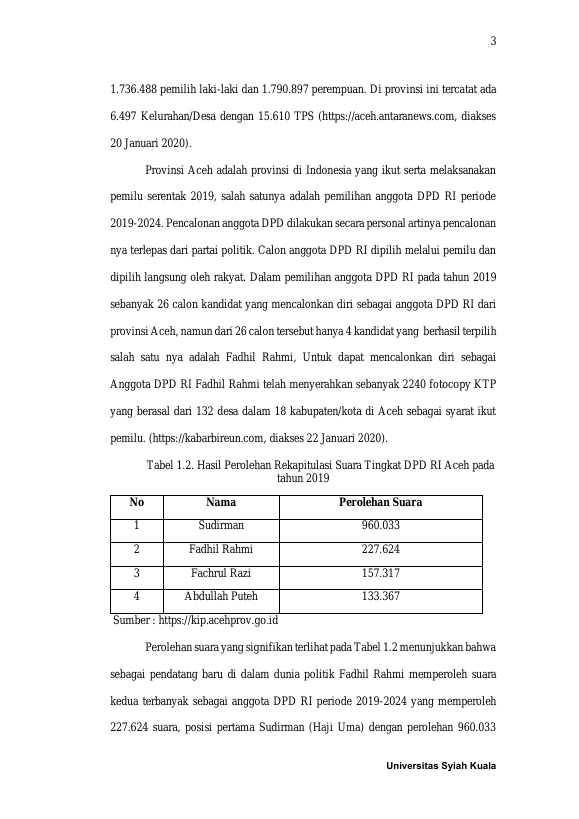 3

1.736.488 pemilih laki-laki dan 1.790.897 perempuan. Di provinsi ini tercatat ada 6.497 Kelurahan/Desa dengan 15.610 TPS (https://aceh.antaranews.com, diakses 20 Januari 2020).

Provinsi Aceh adalah provinsi di Indonesia yang ikut serta melaksanakan pemilu serentak 2019, salah satunya adalah pemilihan anggota DPD RI periode 2019-2024. Pencalonan anggota DPD dilakukan secara personal artinya pencalonan nya terlepas dari partai politik. Calon anggota DPD RI dipilih melalui pemilu dan dipilih langsung oleh rakyat. Dalam pemilihan anggota DPD RI pada tahun 2019 sebanyak 26 calon kandidat yang mencalonkan diri sebagai anggota DPD RI dari provinsi Aceh, namun dari 26 calon tersebut hanya 4 kandidat yang berhasil terpilih salah satu nya adalah Fadhil Rahmi, Untuk dapat mencalonkan diri sebagai Anggota DPD RI Fadhil Rahmi telah menyerahkan sebanyak 2240 fotocopy KTP yang berasal dari 132 desa dalam 18 kabupaten/kota di Aceh sebagai syarat ikut pemilu. (https://kabarbireun.com, diakses 22 Januari 2020).

Tabel 1.2. Hasil Perolehan Rekapitulasi Suara Tingkat DPD RI Aceh pada tahun 2019

| No | Nama | Perolehan Suara |
|---|---|---|
| 1 | Sudirman | 960.033 |
| 2 | Fadhil Rahmi | 227.624 |
| 3 | Fachrul Razi | 157.317 |
| 4 | Abdullah Puteh | 133.367 |

Sumber : https://kip.acehprov.go.id

Perolehan suara yang signifikan terlihat pada Tabel 1.2 menunjukkan bahwa sebagai pendatang baru di dalam dunia politik Fadhil Rahmi memperoleh suara kedua terbanyak sebagai anggota DPD RI periode 2019-2024 yang memperoleh 227.624 suara, posisi pertama Sudirman (Haji Uma) dengan perolehan 960.033

Universitas Syiah Kuala